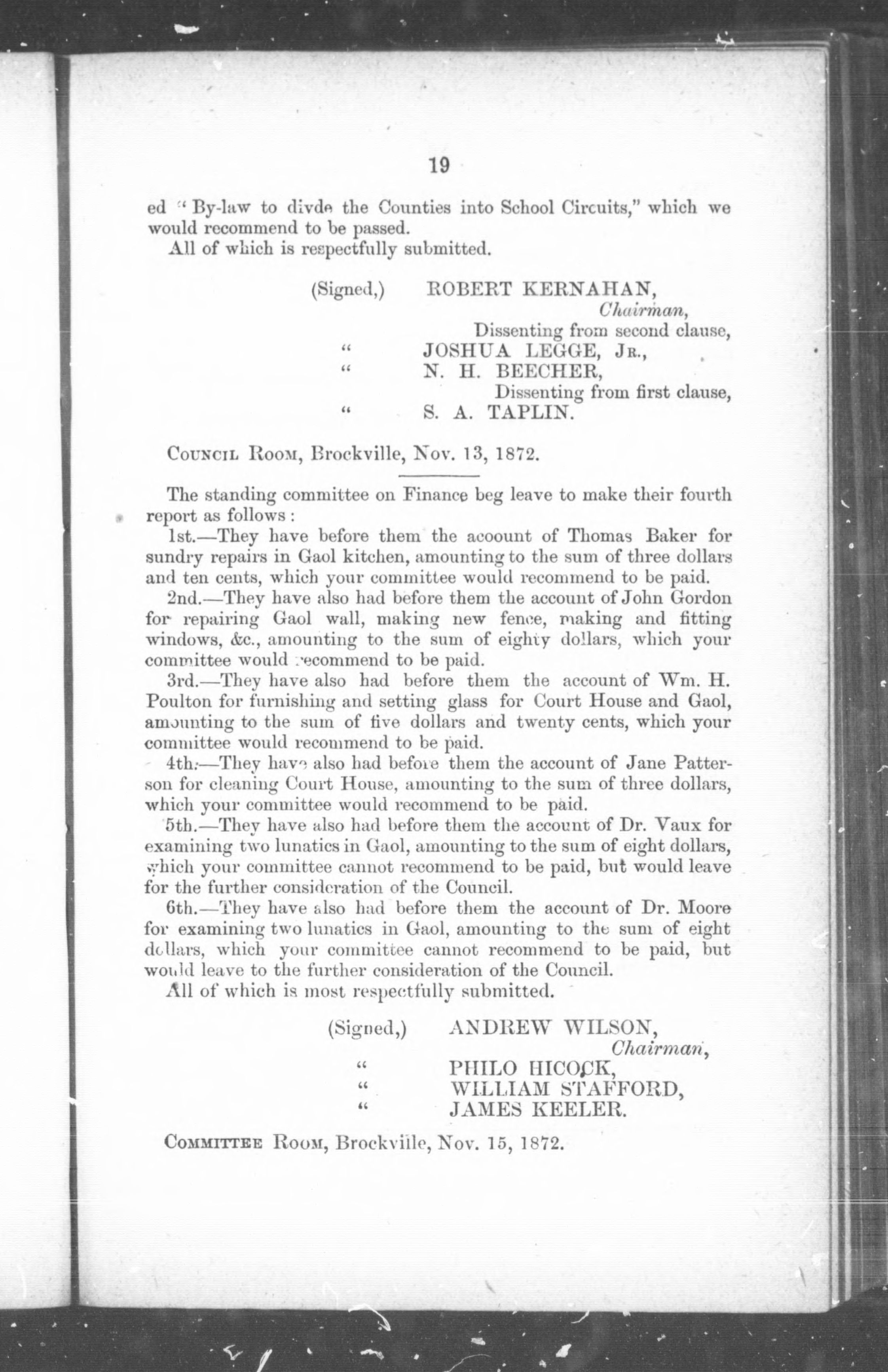 19

ed "By-law to divde the Counties into School Circuits," which we would recommend to be passed.

All of which is respectfully submitted.

(Signed,) ROBERT KERNAHAN,
Chairman,
Dissenting from second clause,
" JOSHUA LEGGE, Jr.,
" N. H. BEECHER,
Dissenting from first clause,
" S. A. TAPLIN.

Council Room, Brockville, Nov. 13, 1872.

The standing committee on Finance beg leave to make their fourth report as follows:

1st.—They have before them the acoount of Thomas Baker for sundry repairs in Gaol kitchen, amounting to the sum of three dollars and ten cents, which your committee would recommend to be paid.

2nd.—They have also had before them the account of John Gordon for repairing Gaol wall, making new fence, making and fitting windows, &c., amounting to the sum of eighty dollars, which your committee would recommend to be paid.

3rd.—They have also had before them the account of Wm. H. Poulton for furnishing and setting glass for Court House and Gaol, amounting to the sum of five dollars and twenty cents, which your committee would recommend to be paid.

4th.—They have also had before them the account of Jane Patterson for cleaning Court House, amounting to the sum of three dollars, which your committee would recommend to be paid.

5th.—They have also had before them the account of Dr. Vaux for examining two lunatics in Gaol, amounting to the sum of eight dollars, which your committee cannot recommend to be paid, but would leave for the further consideration of the Council.

6th.—They have also had before them the account of Dr. Moore for examining two lunatics in Gaol, amounting to the sum of eight dollars, which your committee cannot recommend to be paid, but would leave to the further consideration of the Council.

All of which is most respectfully submitted.

(Signed,) ANDREW WILSON,
Chairman,
" PHILO HICOCK,
" WILLIAM STAFFORD,
" JAMES KEELER.

Committee Room, Brockville, Nov. 15, 1872.